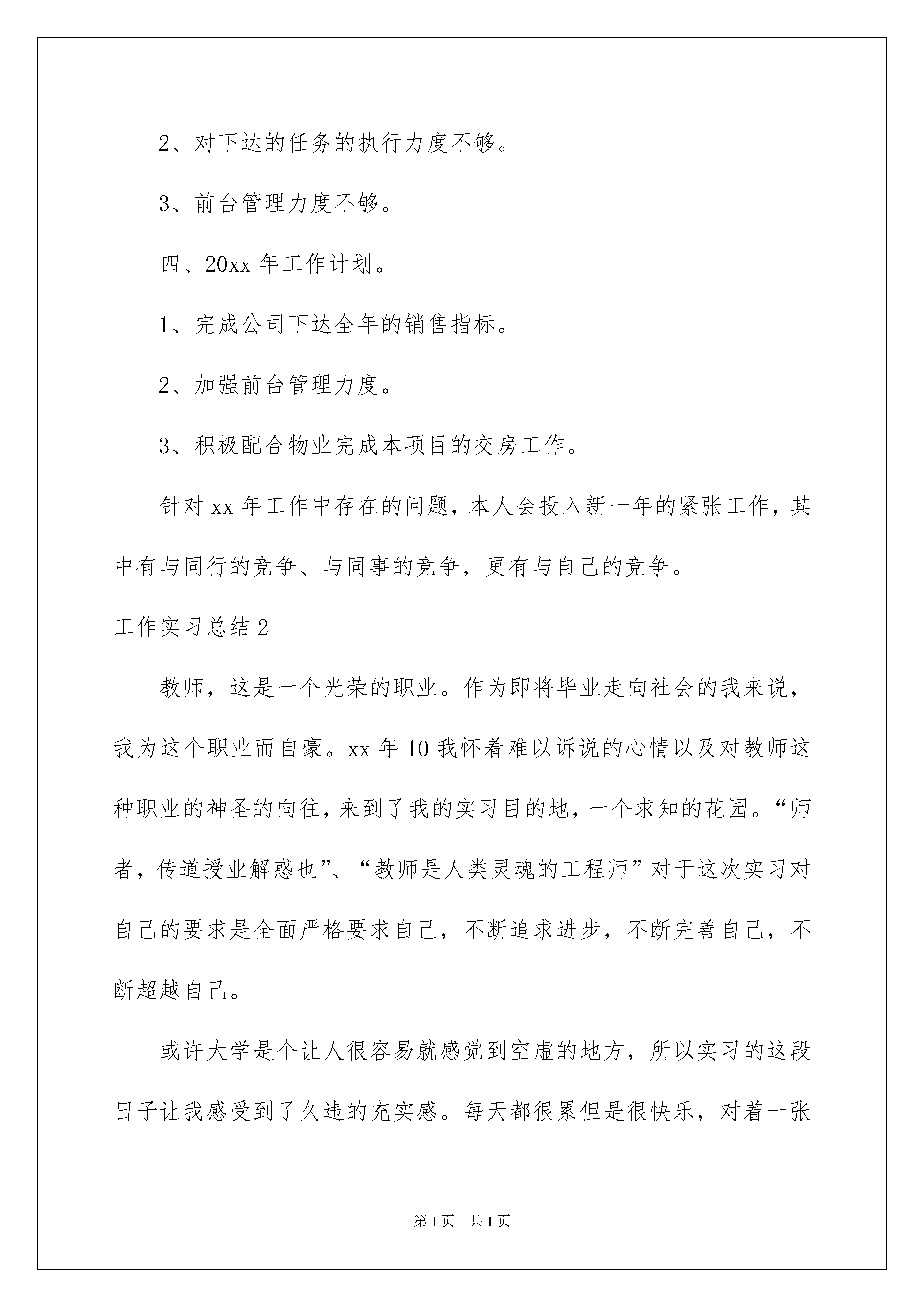 2、对下达的任务的执行力度不够。

3、前台管理力度不够。

四、20xx 年工作计划。

1、完成公司下达全年的销售指标。

2、加强前台管理力度。

3、积极配合物业完成本项目的交房工作。

针对 xx 年工作中存在的问题，本人会投入新一年的紧张工作，其中有与同行的竞争、与同事的竞争，更有与自己的竞争。

工作实习总结 2

教师，这是一个光荣的职业。作为即将毕业走向社会的我来说，我为这个职业而自豪。xx 年 10 我怀着难以诉说的心情以及对教师这种职业的神圣的向往，来到了我的实习目的地，一个求知的花园。“师者，传道授业解惑也”、“教师是人类灵魂的工程师”对于这次实习对自己的要求是全面严格要求自己，不断追求进步，不断完善自己，不断超越自己。

或许大学是个让人很容易就感觉到空虚的地方，所以实习的这段日子让我感受到了久违的充实感。每天都很累但是很快乐，对着一张

第 1 页　共 1 页